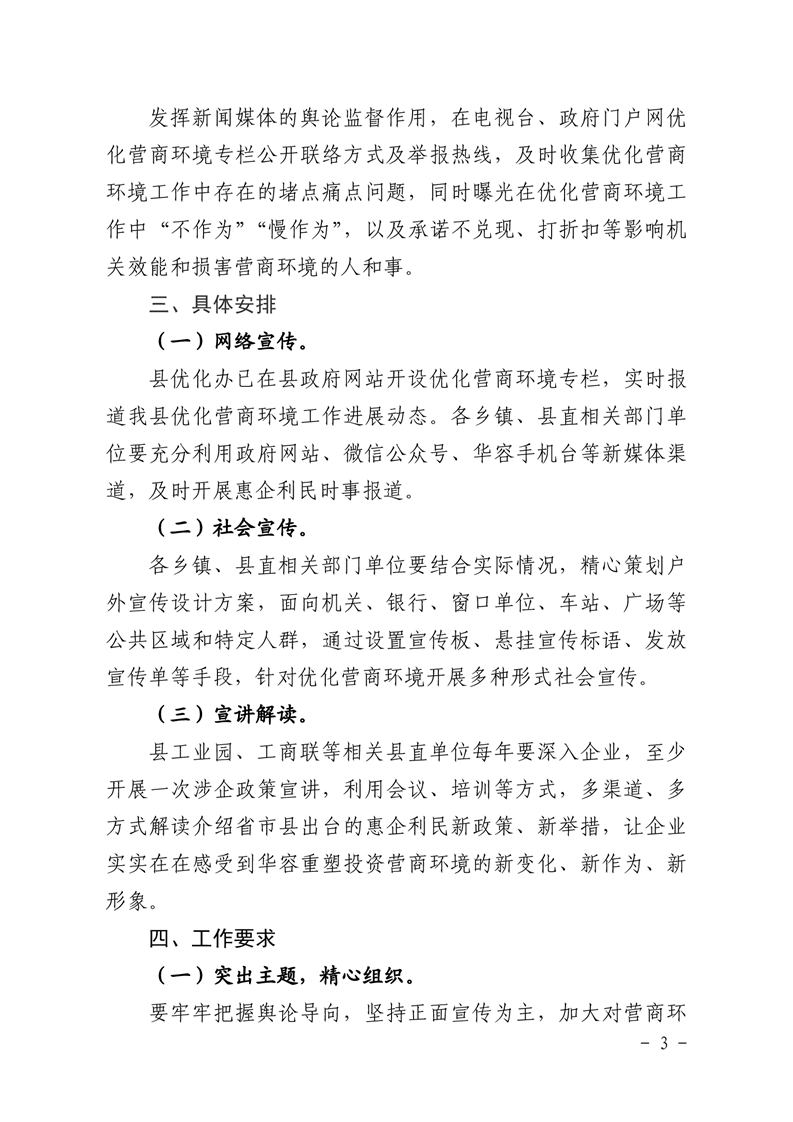 发挥新闻媒体的舆论监督作用，在电视台、政府门户网优化营商环境专栏公开联络方式及举报热线，及时收集优化营商环境工作中存在的堵点痛点问题，同时曝光在优化营商环境工作中“不作为”“慢作为”，以及承诺不兑现、打折扣等影响机关效能和损害营商环境的人和事。

三、具体安排

（一）网络宣传。

县优化办已在县政府网站开设优化营商环境专栏，实时报道我县优化营商环境工作进展动态。各乡镇、县直相关部门单位要充分利用政府网站、微信公众号、华容手机台等新媒体渠道，及时开展惠企利民时事报道。

（二）社会宣传。

各乡镇、县直相关部门单位要结合实际情况，精心策划户外宣传设计方案，面向机关、银行、窗口单位、车站、广场等公共区域和特定人群，通过设置宣传板、悬挂宣传标语、发放宣传单等手段，针对优化营商环境开展多种形式社会宣传。

（三）宣讲解读。

县工业园、工商联等相关县直单位每年要深入企业，至少开展一次涉企政策宣讲，利用会议、培训等方式，多渠道、多方式解读介绍省市县出台的惠企利民新政策、新举措，让企业实实在在感受到华容重塑投资营商环境的新变化、新作为、新形象。

四、工作要求

（一）突出主题，精心组织。

要牢牢把握舆论导向，坚持正面宣传为主，加大对营商环

- 3 -